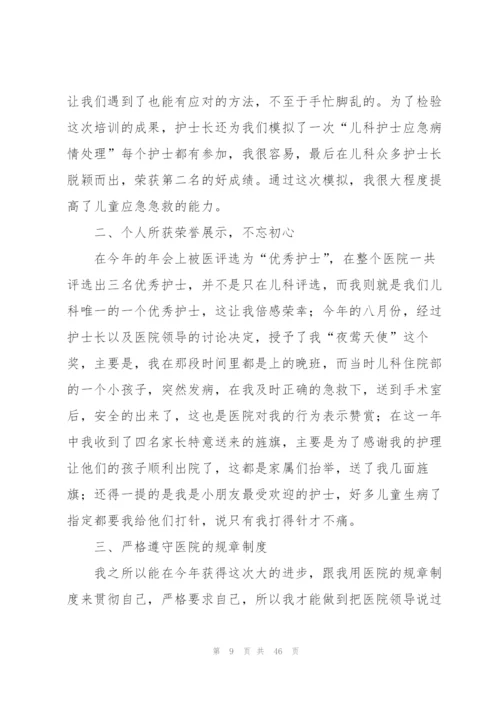 让我们遇到了也能有应对的方法，不至于手忙脚乱的。为了检验这次培训的成果，护士长还为我们模拟了一次“儿科护士应急病情处理”每个护士都有参加，我很容易，最后在儿科众多护士长脱颖而出，荣获第二名的好成绩。通过这次模拟，我很大程度提高了儿童应急急救的能力。

二、个人所获荣誉展示，不忘初心

在今年的年会上被医评选为“优秀护士”，在整个医院一共评选出三名优秀护士，并不是只在儿科评选，而我则就是我们儿科唯一的一个优秀护士，这让我倍感荣幸；今年的八月份，经过护士长以及医院领导的讨论决定，授予了我“夜莺天使”这个奖，主要是，我在那段时间里都是上的晚班，而当时儿科住院部的一个小孩子，突然发病，在我及时正确的急救下，送到手术室后，安全的出来了，这也是医院对我的行为表示赞赏；在这一年中我收到了四名家长特意送来的旌旗，主要是为了感谢我的护理让他们的孩子顺利出院了，这都是家属们抬举，送了我几面旌旗；还得一提的是我是小朋友最受欢迎的护士，好多儿童生病了指定都要我给他们打针，说只有我打得针才不痛。

三、严格遵守医院的规章制度

我之所以能在今年获得这次大的进步，跟我用医院的规章制度来贯彻自己，严格要求自己，所以我才能做到把医院领导说过

第 9 页 共 46 页